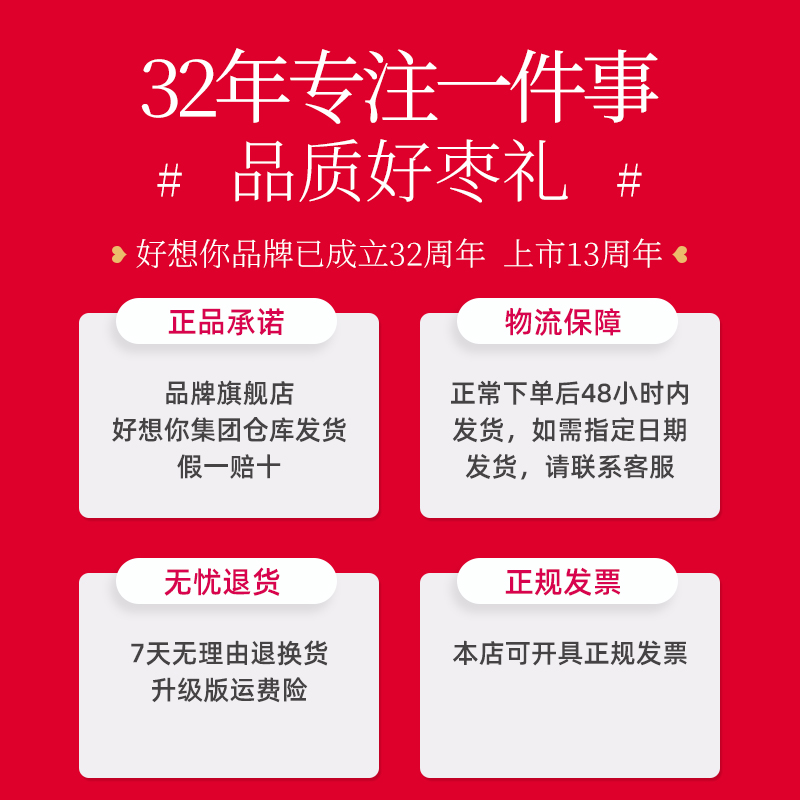 32年专注一件事

# 品质好枣礼 #

好想你品牌已成立32周年 上市13周年

正品承诺

品牌旗舰店
好想你集团仓库发货
假一赔十

物流保障

正常下单后48小时内发货，如需指定日期发货，请联系客服

无忧退货

7天无理由退换货
升级版运费险

正规发票

本店可开具正规发票